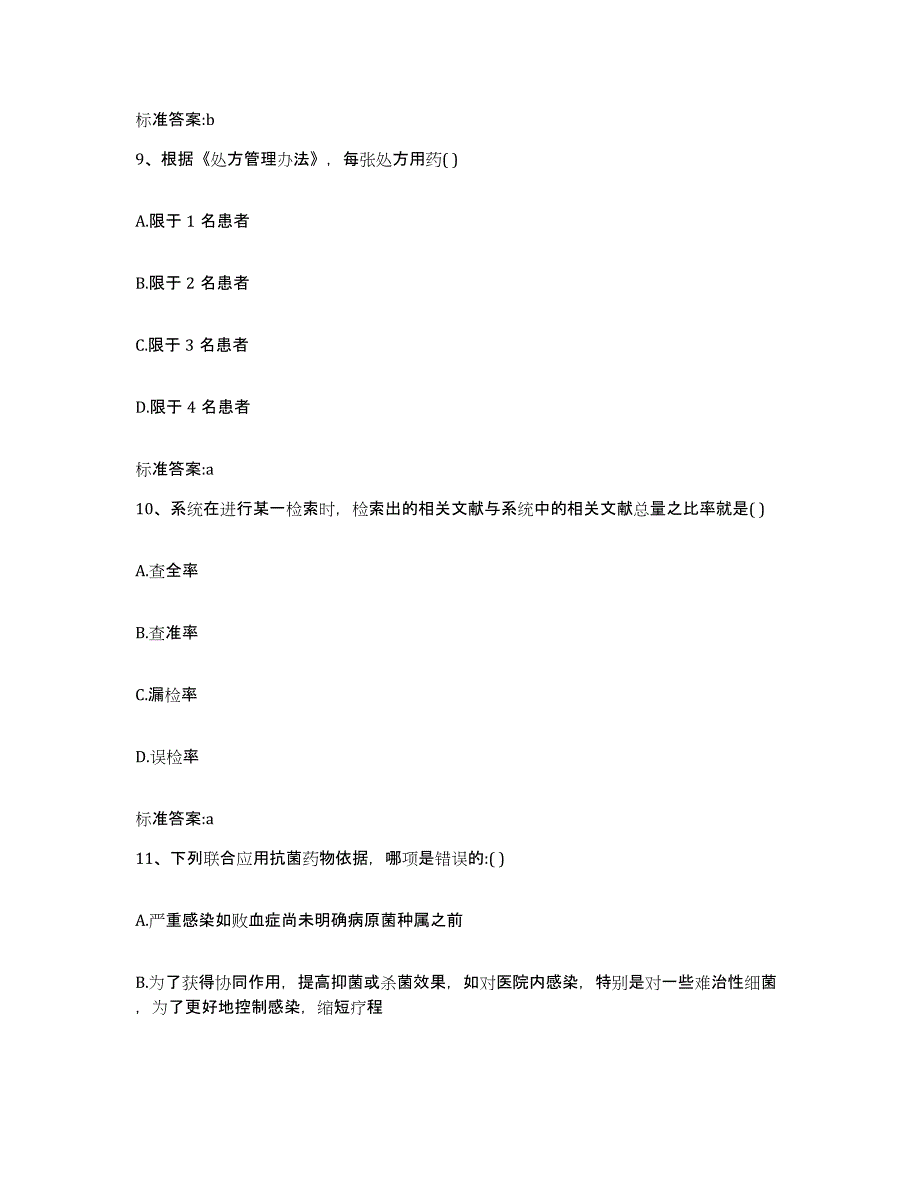 标准答案:b

9、根据《处方管理办法》，每张处方用药( )

A.限于 1 名患者

B.限于 2 名患者

C.限于 3 名患者

D.限于 4 名患者

标准答案:a

10、系统在进行某一检索时，检索出的相关文献与系统中的相关文献总量之比率就是( )

A.查全率

B.查准率

C.漏检率

D.误检率

标准答案:a

11、下列联合应用抗菌药物依据，哪项是错误的:( )

A.严重感染如败血症尚未明确病原菌种属之前

B.为了获得协同作用，提高抑菌或杀菌效果，如对医院内感染，特别是对一些难治性细菌，为了更好地控制感染，缩短疗程